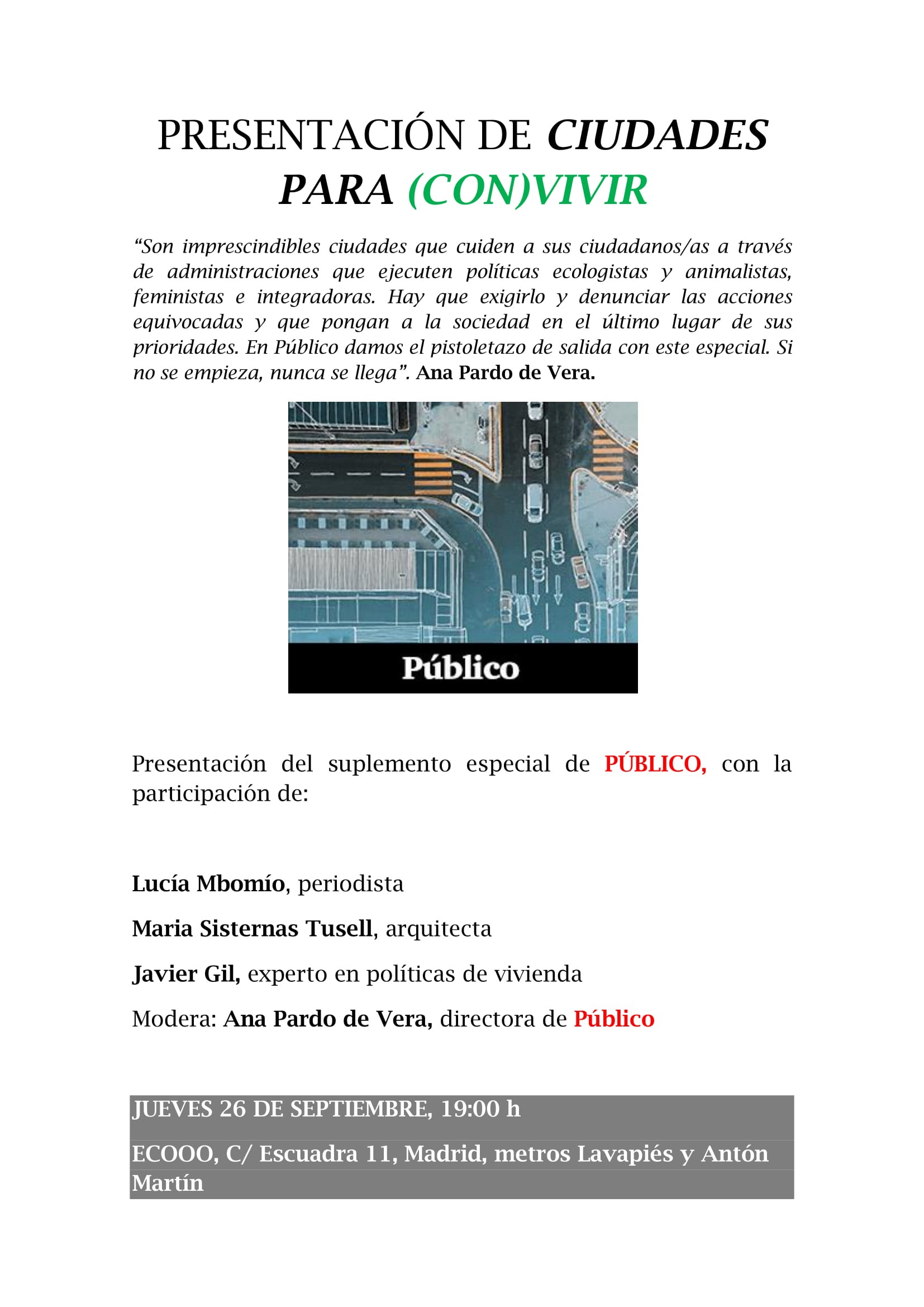 PRESENTACIÓN DE CIUDADES PARA (CON)VIVIR

“Son imprescindibles ciudades que cuiden a sus ciudadanos/as a través de administraciones que ejecuten políticas ecologistas y animalistas, feministas e integradoras. Hay que exigirlo y denunciar las acciones equivocadas y que pongan a la sociedad en el último lugar de sus prioridades. En Público damos el pistoletazo de salida con este especial. Si no se empieza, nunca se llega”. Ana Pardo de Vera.

Público

Presentación del suplemento especial de PÚBLICO, con la participación de:

Lucía Mbomío, periodista

Maria Sisternas Tusell, arquitecta

Javier Gil, experto en políticas de vivienda

Modera: Ana Pardo de Vera, directora de Público

JUEVES 26 DE SEPTIEMBRE, 19:00 h

ECOOO, C/ Escuadra 11, Madrid, metros Lavapiés y Antón Martín